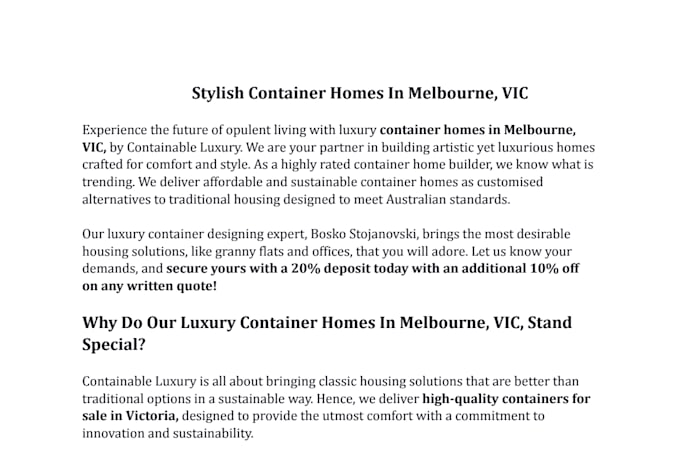 Stylish Container Homes In Melbourne, VIC

Experience the future of opulent living with luxury container homes in Melbourne, VIC, by Containable Luxury. We are your partner in building artistic yet luxurious homes crafted for comfort and style. As a highly rated container home builder, we know what is trending. We deliver affordable and sustainable container homes as customised alternatives to traditional housing designed to meet Australian standards.

Our luxury container designing expert, Bosko Stojanovski, brings the most desirable housing solutions, like granny flats and offices, that you will adore. Let us know your demands, and secure yours with a 20% deposit today with an additional 10% off on any written quote!

Why Do Our Luxury Container Homes In Melbourne, VIC, Stand Special?

Containable Luxury is all about bringing classic housing solutions that are better than traditional options in a sustainable way. Hence, we deliver high-quality containers for sale in Victoria, designed to provide the utmost comfort with a commitment to innovation and sustainability.